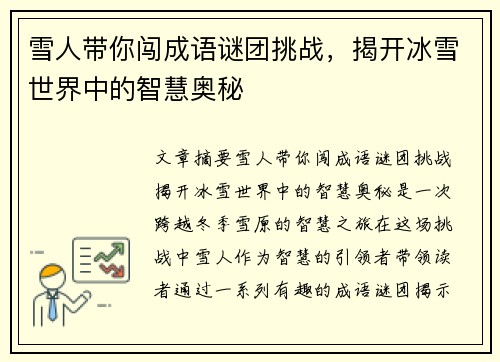 雪人带你闯成语谜团挑战，揭开冰雪世界中的智慧奥秘

文章摘要雪人带你闯成语谜团挑战揭开冰雪世界中的智慧奥秘是一次跨越冬季雪原的智慧之旅在这场挑战中雪人作为智慧的引领者带领读者通过一系列有趣的成语谜团揭示